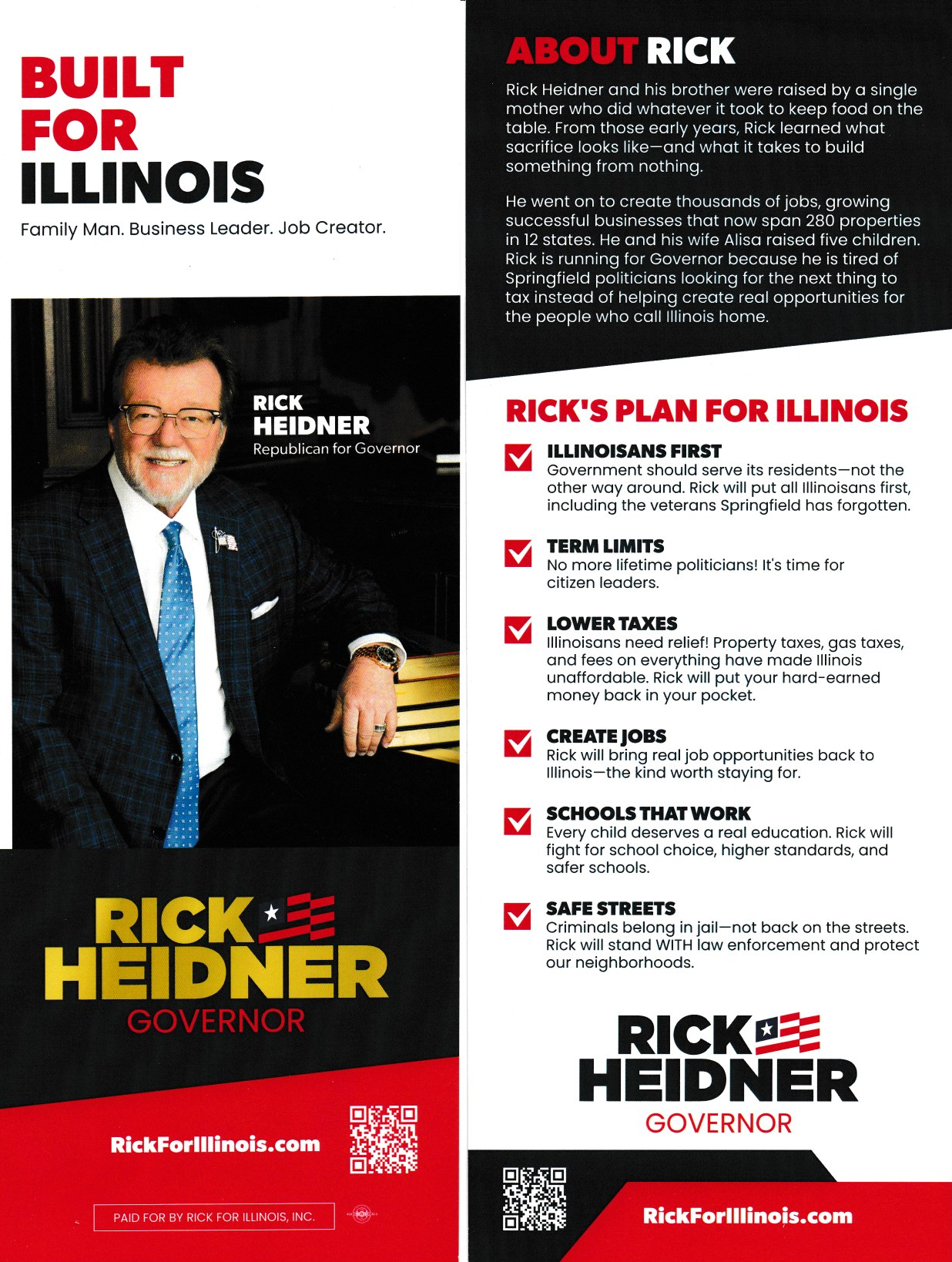 BUILT
FOR
ILLINOIS

Family Man. Business Leader. Job Creator.

RICK
HEIDNER
Republican for Governor

RICK
HEIDNER
GOVERNOR

RickForIllinois.com

PAID FOR BY RICK FOR ILLINOIS, INC.

ABOUT RICK

Rick Heidner and his brother were raised by a single mother who did whatever it took to keep food on the table. From those early years, Rick learned what sacrifice looks like—and what it takes to build something from nothing.

He went on to create thousands of jobs, growing successful businesses that now span 280 properties in 12 states. He and his wife Alisa raised five children. Rick is running for Governor because he is tired of Springfield politicians looking for the next thing to tax instead of helping create real opportunities for the people who call Illinois home.

RICK'S PLAN FOR ILLINOIS

☑ ILLINOISANS FIRST
Government should serve its residents—not the other way around. Rick will put all Illinoisans first, including the veterans Springfield has forgotten.

☑ TERM LIMITS
No more lifetime politicians! It's time for citizen leaders.

☑ LOWER TAXES
Illinoisans need relief! Property taxes, gas taxes, and fees on everything have made Illinois unaffordable. Rick will put your hard-earned money back in your pocket.

☑ CREATE JOBS
Rick will bring real job opportunities back to Illinois—the kind worth staying for.

☑ SCHOOLS THAT WORK
Every child deserves a real education. Rick will fight for school choice, higher standards, and safer schools.

☑ SAFE STREETS
Criminals belong in jail—not back on the streets. Rick will stand WITH law enforcement and protect our neighborhoods.

RICK
HEIDNER
GOVERNOR

RickForIllinois.com